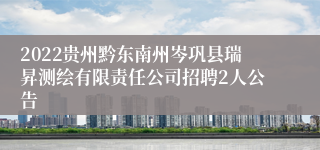 2022贵州黔东南州岑巩县瑞昇测绘有限责任公司招聘2人公告